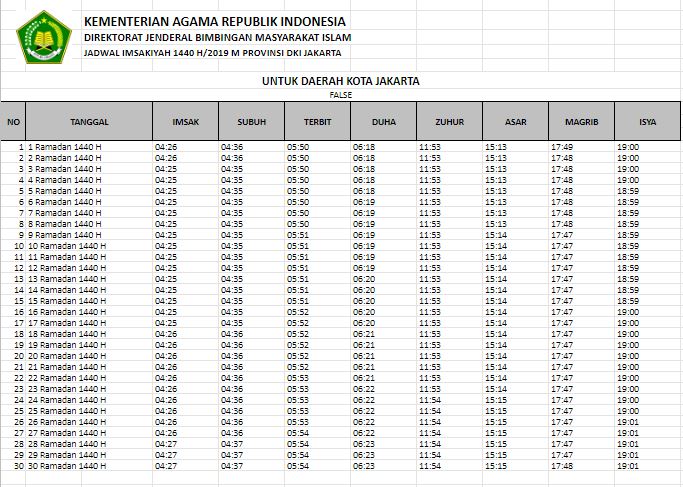 KEMENTERIAN AGAMA REPUBLIK INDONESIA
DIREKTORAT JENDERAL BIMBINGAN MASYARAKAT ISLAM
JADWAL IMSAKIYAH 1440 H/2019 M PROVINSI DKI JAKARTA

UNTUK DAERAH KOTA JAKARTA
FALSE

| NO | TANGGAL | IMSAK | SUBUH | TERBIT | DUHA | ZUHUR | ASAR | MAGRIB | ISYA |
|---|---|---|---|---|---|---|---|---|---|
| 1 | 1 Ramadan 1440 H | 04:26 | 04:36 | 05:50 | 06:18 | 11:53 | 15:13 | 17:49 | 19:00 |
| 2 | 2 Ramadan 1440 H | 04:26 | 04:36 | 05:50 | 06:18 | 11:53 | 15:13 | 17:48 | 19:00 |
| 3 | 3 Ramadan 1440 H | 04:25 | 04:35 | 05:50 | 06:18 | 11:53 | 15:13 | 17:48 | 19:00 |
| 4 | 4 Ramadan 1440 H | 04:25 | 04:35 | 05:50 | 06:18 | 11:53 | 15:13 | 17:48 | 19:00 |
| 5 | 5 Ramadan 1440 H | 04:25 | 04:35 | 05:50 | 06:18 | 11:53 | 15:13 | 17:48 | 18:59 |
| 6 | 6 Ramadan 1440 H | 04:25 | 04:35 | 05:50 | 06:19 | 11:53 | 15:13 | 17:48 | 18:59 |
| 7 | 7 Ramadan 1440 H | 04:25 | 04:35 | 05:50 | 06:19 | 11:53 | 15:13 | 17:48 | 18:59 |
| 8 | 8 Ramadan 1440 H | 04:25 | 04:35 | 05:50 | 06:19 | 11:53 | 15:13 | 17:48 | 18:59 |
| 9 | 9 Ramadan 1440 H | 04:25 | 04:35 | 05:51 | 06:19 | 11:53 | 15:14 | 17:47 | 18:59 |
| 10 | 10 Ramadan 1440 H | 04:25 | 04:35 | 05:51 | 06:19 | 11:53 | 15:14 | 17:47 | 18:59 |
| 11 | 11 Ramadan 1440 H | 04:25 | 04:35 | 05:51 | 06:19 | 11:53 | 15:14 | 17:47 | 18:59 |
| 12 | 12 Ramadan 1440 H | 04:25 | 04:35 | 05:51 | 06:19 | 11:53 | 15:14 | 17:47 | 18:59 |
| 13 | 13 Ramadan 1440 H | 04:25 | 04:35 | 05:51 | 06:20 | 11:53 | 15:14 | 17:47 | 18:59 |
| 14 | 14 Ramadan 1440 H | 04:25 | 04:35 | 05:51 | 06:20 | 11:53 | 15:14 | 17:47 | 18:59 |
| 15 | 15 Ramadan 1440 H | 04:25 | 04:35 | 05:51 | 06:20 | 11:53 | 15:14 | 17:47 | 18:59 |
| 16 | 16 Ramadan 1440 H | 04:25 | 04:35 | 05:52 | 06:20 | 11:53 | 15:14 | 17:47 | 19:00 |
| 17 | 17 Ramadan 1440 H | 04:25 | 04:35 | 05:52 | 06:20 | 11:53 | 15:14 | 17:47 | 19:00 |
| 18 | 18 Ramadan 1440 H | 04:26 | 04:36 | 05:52 | 06:21 | 11:53 | 15:14 | 17:47 | 19:00 |
| 19 | 19 Ramadan 1440 H | 04:26 | 04:36 | 05:52 | 06:21 | 11:53 | 15:14 | 17:47 | 19:00 |
| 20 | 20 Ramadan 1440 H | 04:26 | 04:36 | 05:52 | 06:21 | 11:53 | 15:14 | 17:47 | 19:00 |
| 21 | 21 Ramadan 1440 H | 04:26 | 04:36 | 05:52 | 06:21 | 11:53 | 15:14 | 17:47 | 19:00 |
| 22 | 22 Ramadan 1440 H | 04:26 | 04:36 | 05:53 | 06:21 | 11:53 | 15:14 | 17:47 | 19:00 |
| 23 | 23 Ramadan 1440 H | 04:26 | 04:36 | 05:53 | 06:22 | 11:53 | 15:14 | 17:47 | 19:00 |
| 24 | 24 Ramadan 1440 H | 04:26 | 04:36 | 05:53 | 06:22 | 11:54 | 15:15 | 17:47 | 19:00 |
| 25 | 25 Ramadan 1440 H | 04:26 | 04:36 | 05:53 | 06:22 | 11:54 | 15:15 | 17:47 | 19:00 |
| 26 | 26 Ramadan 1440 H | 04:26 | 04:36 | 05:53 | 06:22 | 11:54 | 15:15 | 17:47 | 19:01 |
| 27 | 27 Ramadan 1440 H | 04:26 | 04:36 | 05:54 | 06:22 | 11:54 | 15:15 | 17:47 | 19:01 |
| 28 | 28 Ramadan 1440 H | 04:27 | 04:37 | 05:54 | 06:23 | 11:54 | 15:15 | 17:47 | 19:01 |
| 29 | 29 Ramadan 1440 H | 04:27 | 04:37 | 05:54 | 06:23 | 11:54 | 15:15 | 17:47 | 19:01 |
| 30 | 30 Ramadan 1440 H | 04:27 | 04:37 | 05:54 | 06:23 | 11:54 | 15:15 | 17:48 | 19:01 |